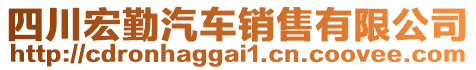 四川宏勤汽车销售有限公司
http://cdronhaggai1.cn.coovee.com